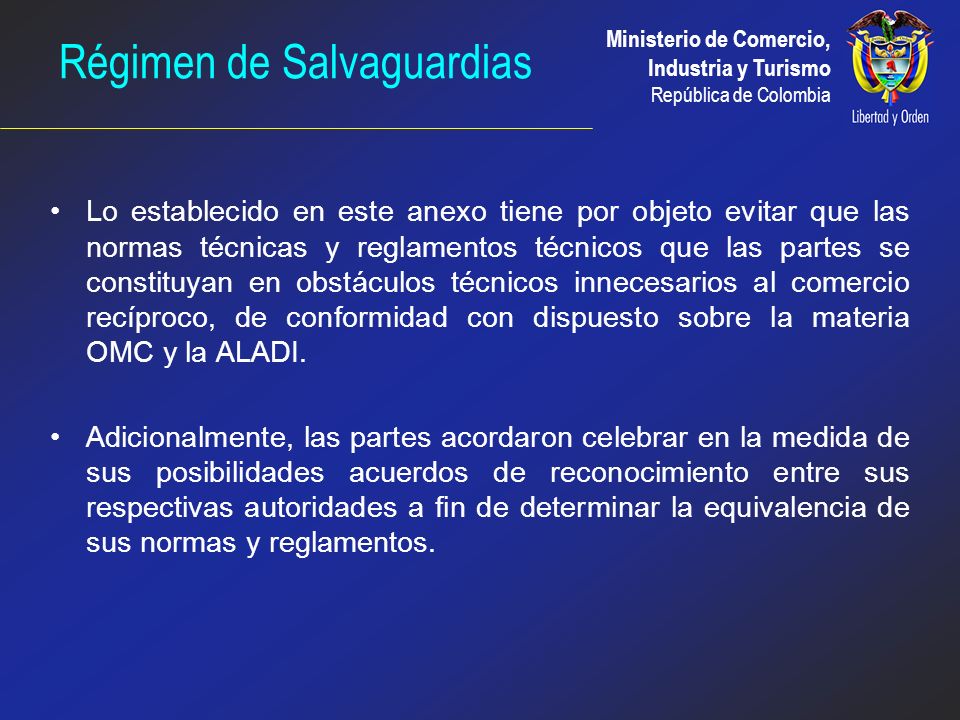 Régimen de Salvaguardias

Ministerio de Comercio, Industria y Turismo
República de Colombia

Libertad y Orden

• Lo establecido en este anexo tiene por objeto evitar que las normas técnicas y reglamentos técnicos que las partes se constituyan en obstáculos técnicos innecesarios al comercio recíproco, de conformidad con dispuesto sobre la materia OMC y la ALADI.

• Adicionalmente, las partes acordaron celebrar en la medida de sus posibilidades acuerdos de reconocimiento entre sus respectivas autoridades a fin de determinar la equivalencia de sus normas y reglamentos.